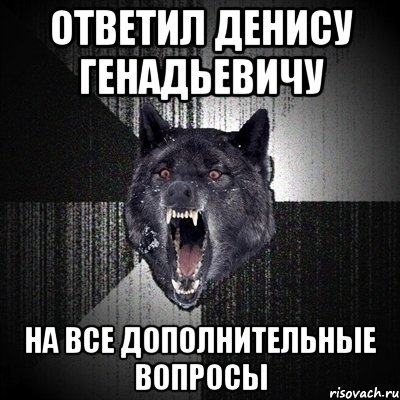 ОТВЕТИЛ ДЕНИСУ ГЕНАДЬЕВИЧУ

НА ВСЕ ДОПОЛНИТЕЛЬНЫЕ ВОПРОСЫ

risovach.ru